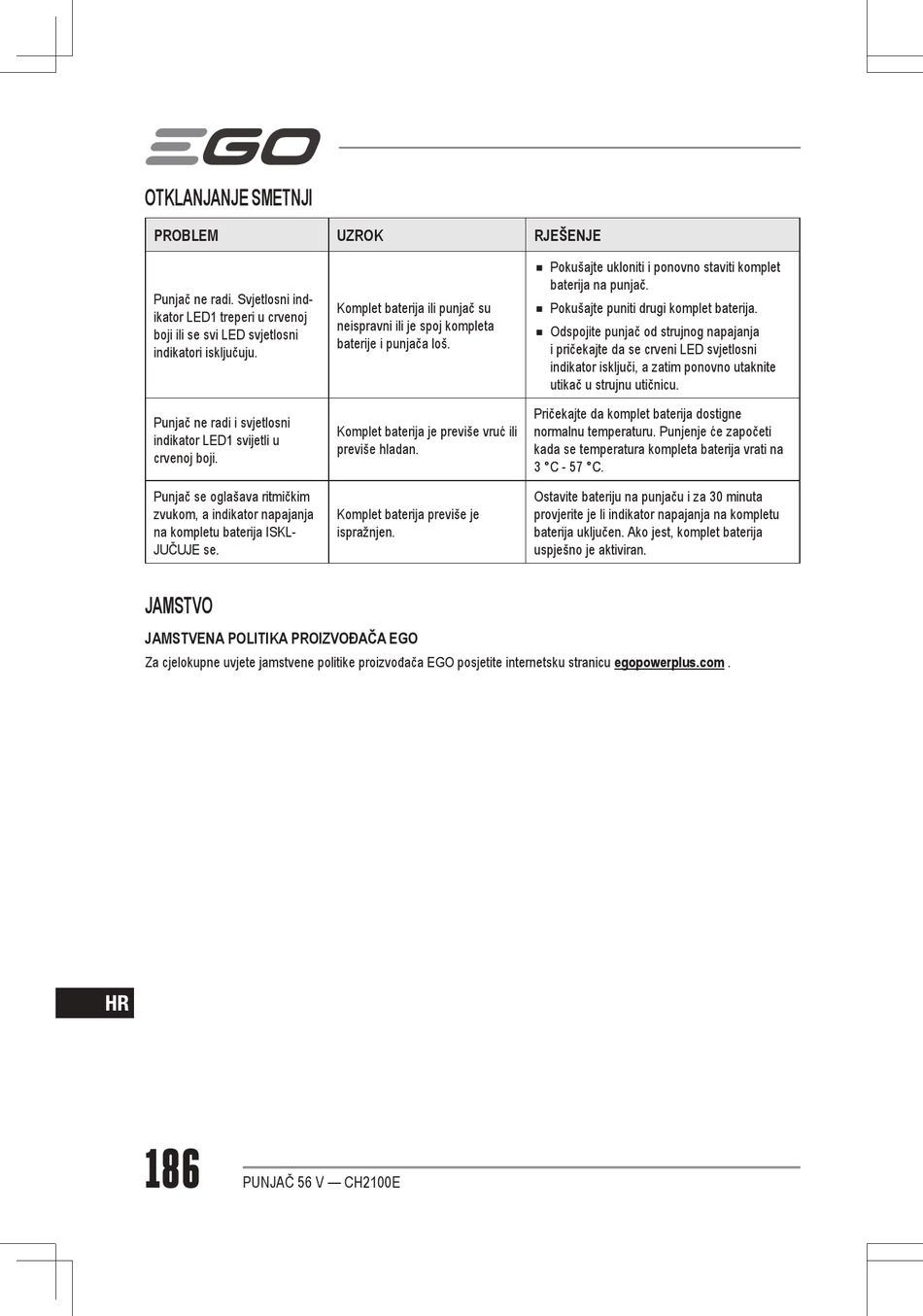 EGO

OTKLANJANJE SMETNJI

| PROBLEM | UZROK | RJEŠENJE |
|---|---|---|
| Punjač ne radi. Svjetlosni indikator LED1 treperi u crvenoj boji ili se svi LED svjetlosni indikatori isključuju. | Komplet baterija ili punjač su neispravni ili je spoj kompleta baterije i punjača loš. | ■ Pokušajte ukloniti i ponovno staviti komplet baterija na punjač. ■ Pokušajte puniti drugi komplet baterija. ■ Odspojite punjač od strujnog napajanja i pričekajte da se crveni LED svjetlosni indikator isključi, a zatim ponovno utaknite utikač u strujnu utičnicu. |
| Punjač ne radi i svjetlosni indikator LED1 svijetli u crvenoj boji. | Komplet baterija je previše vruć ili previše hladan. | Pričekajte da komplet baterija dostigne normalnu temperaturu. Punjenje će započeti kada se temperatura kompleta baterija vrati na 3 °C - 57 °C. |
| Punjač se oglašava ritmičkim zvukom, a indikator napajanja na kompletu baterija ISKLJUČUJE se. | Komplet baterija previše je ispražnjen. | Ostavite bateriju na punjaču i za 30 minuta provjerite je li indikator napajanja na kompletu baterija uključen. Ako jest, komplet baterija uspješno je aktiviran. |

JAMSTVO

JAMSTVENA POLITIKA PROIZVOĐAČA EGO

Za cjelokupne uvjete jamstvene politike proizvođača EGO posjetite internetsku stranicu egopowerplus.com .

HR

186

PUNJAČ 56 V — CH2100E